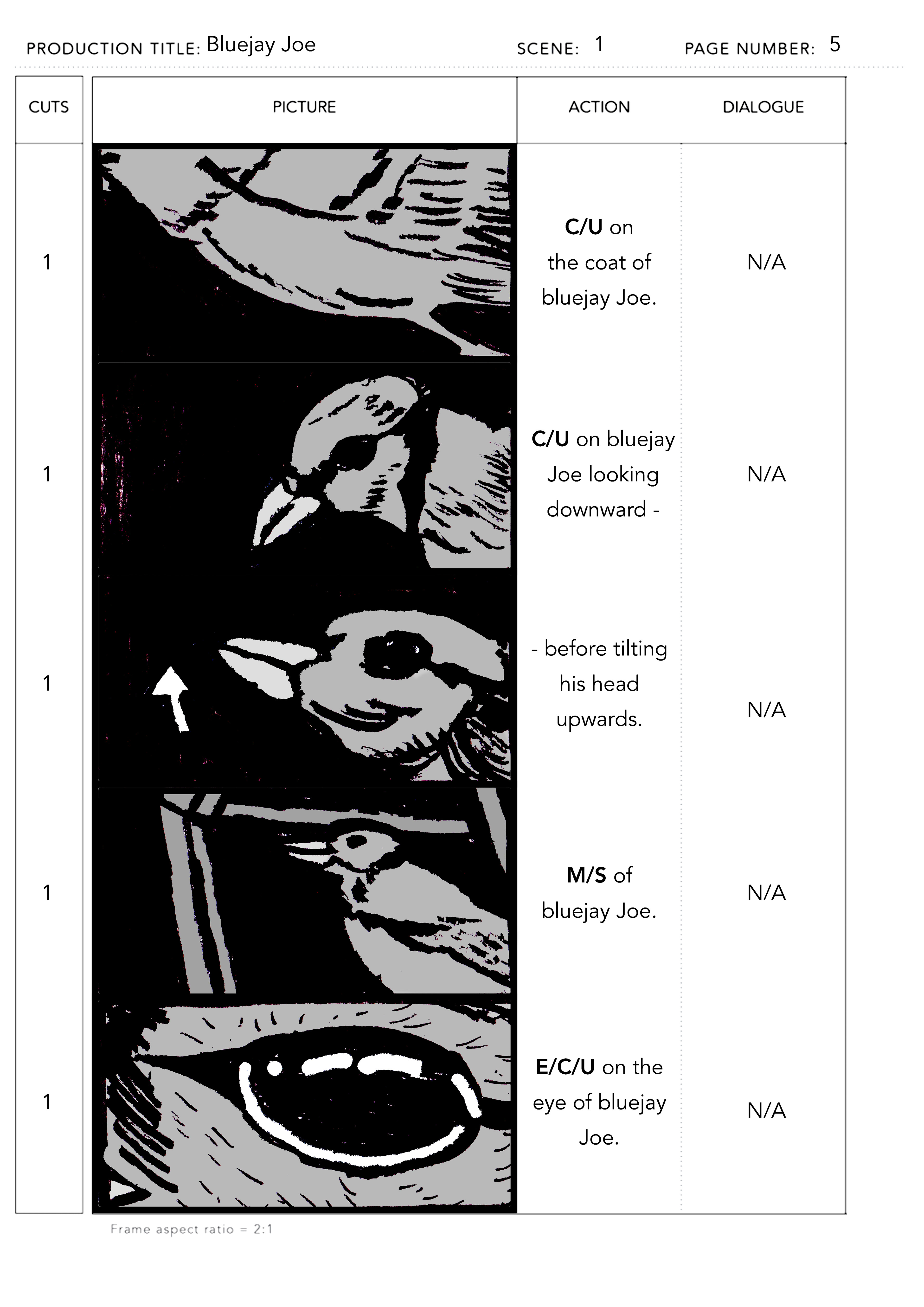 PRODUCTION TITLE: Bluejay Joe SCENE: 1 PAGE NUMBER: 5

| CUTS | PICTURE | ACTION | DIALOGUE |
|---|---|---|---|
| 1 | | C/U on the coat of bluejay Joe. | N/A |
| 1 | | C/U on bluejay Joe looking downward - | N/A |
| 1 | | - before tilting his head upwards. | N/A |
| 1 | | M/S of bluejay Joe. | N/A |
| 1 | | E/C/U on the eye of bluejay Joe. | N/A |

Frame aspect ratio = 2:1